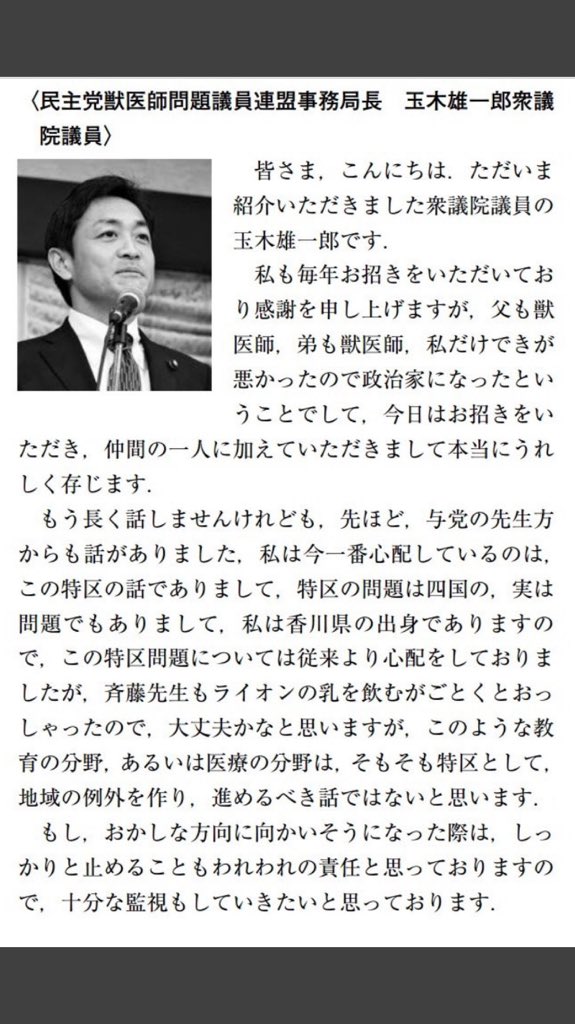 〈民主党獣医師問題議員連盟事務局長　玉木雄一郎衆議院議員〉

皆さま，こんにちは．ただいま紹介いただきました衆議院議員の玉木雄一郎です．

私も毎年お招きをいただいており感謝を申し上げますが，父も獣医師，弟も獣医師，私だけできが悪かったので政治家になったということでして，今日はお招きをいただき，仲間の一人に加えていただきまして本当にうれしく存じます．

もう長く話しませんけれども，先ほど，与党の先生方からも話がありました，私は今一番心配しているのは，この特区の話でありまして，特区の問題は四国の，実は問題でもありまして，私は香川県の出身でありますので，この特区問題については従来より心配をしておりましたが，斉藤先生もライオンの乳を飲むがごとくとおっしゃったので，大丈夫かなと思いますが，このような教育の分野，あるいは医療の分野は，そもそも特区として，地域の例外を作り，進めるべき話ではないと思います．

もし，おかしな方向に向かいそうになった際は，しっかりと止めることもわれわれの責任と思っておりますので，十分な監視もしていきたいと思っております．